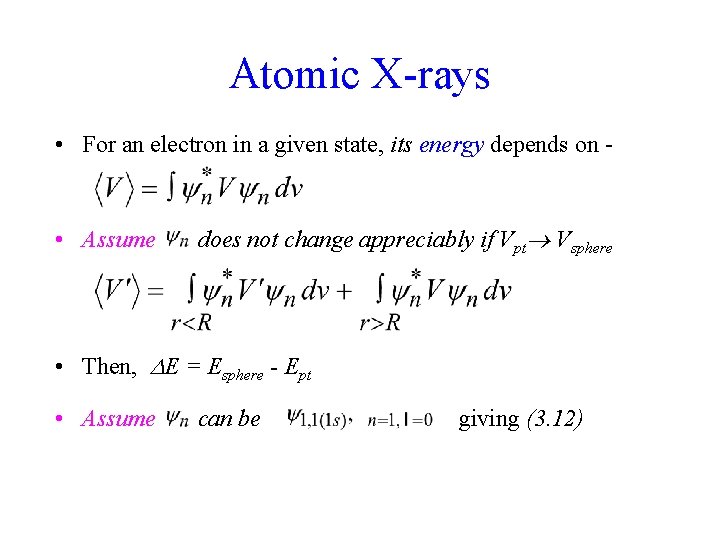 Atomic X-rays

• For an electron in a given state, its energy depends on -

$\langle V \rangle = \int \psi_n^* V \psi_n \, dv$

• Assume $\psi_n$ does not change appreciably if $V_{pt} \rightarrow V_{sphere}$

$\langle V' \rangle = \int_{r<R} \psi_n^* V' \psi_n \, dv + \int_{r>R} \psi_n^* V \psi_n \, dv$

• Then, $\Delta E = E_{sphere} - E_{pt}$

• Assume $\psi_n$ can be $\psi_{1,1(1s)}$, $n=1, l=0$ giving (3.12)